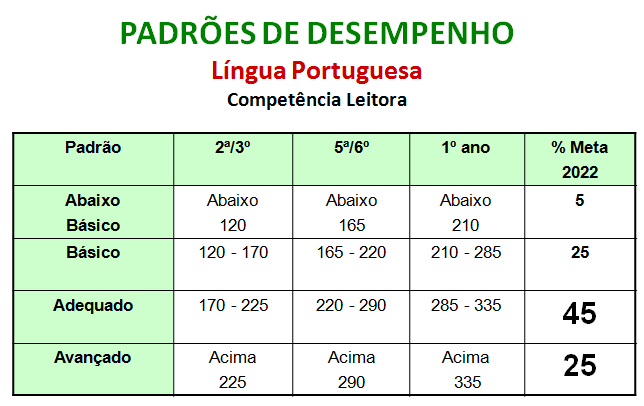 PADRÕES DE DESEMPENHO
Língua Portuguesa
Competência Leitora

| Padrão | 2ª/3º | 5ª/6º | 1º ano | % Meta 2022 |
|---|---|---|---|---|
| Abaixo Básico | Abaixo 120 | Abaixo 165 | Abaixo 210 | 5 |
| Básico | 120 - 170 | 165 - 220 | 210 - 285 | 25 |
| Adequado | 170 - 225 | 220 - 290 | 285 - 335 | 45 |
| Avançado | Acima 225 | Acima 290 | Acima 335 | 25 |